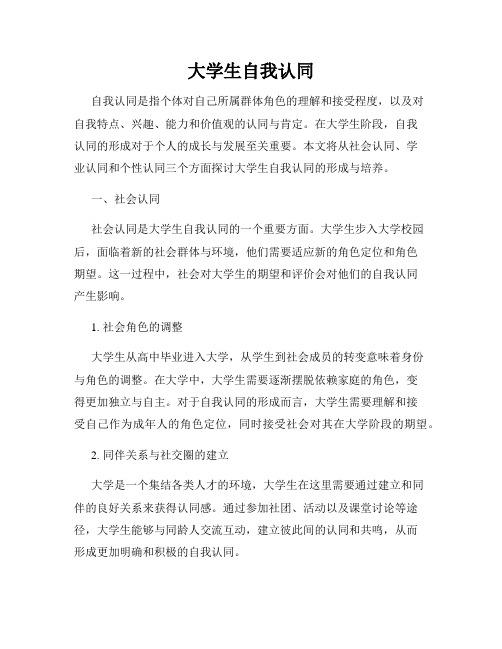 大学生自我认同

自我认同是指个体对自己所属群体角色的理解和接受程度，以及对自我特点、兴趣、能力和价值观的认同与肯定。在大学生阶段，自我认同的形成对于个人的成长与发展至关重要。本文将从社会认同、学业认同和个性认同三个方面探讨大学生自我认同的形成与培养。

一、社会认同

社会认同是大学生自我认同的一个重要方面。大学生步入大学校园后，面临着新的社会群体与环境，他们需要适应新的角色定位和角色期望。这一过程中，社会对大学生的期望和评价会对他们的自我认同产生影响。

1. 社会角色的调整

大学生从高中毕业进入大学，从学生到社会成员的转变意味着身份与角色的调整。在大学中，大学生需要逐渐摆脱依赖家庭的角色，变得更加独立与自主。对于自我认同的形成而言，大学生需要理解和接受自己作为成年人的角色定位，同时接受社会对其在大学阶段的期望。

2. 同伴关系与社交圈的建立

大学是一个集结各类人才的环境，大学生在这里需要通过建立和同伴的良好关系来获得认同感。通过参加社团、活动以及课堂讨论等途径，大学生能够与同龄人交流互动，建立彼此间的认同和共鸣，从而形成更加明确和积极的自我认同。